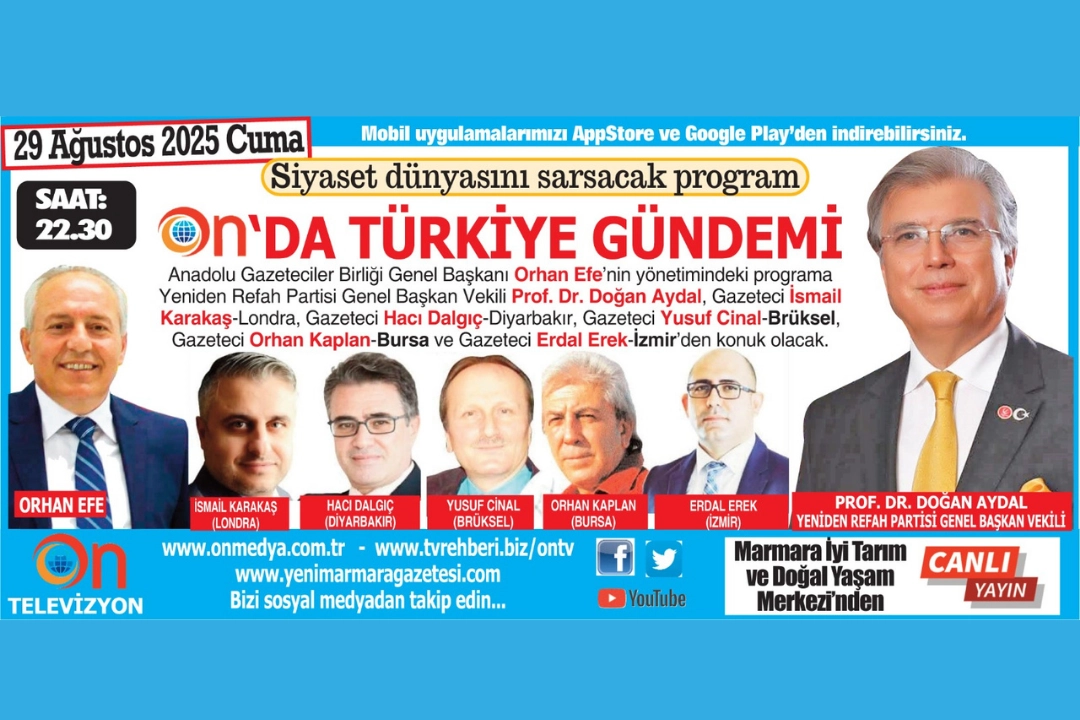 29 Ağustos 2025 Cuma

Mobil uygulamalarımızı AppStore ve Google Play'den indirebilirsiniz.

Siyaset dünyasını sarsacak program

SAAT:
22.30

On'DA TÜRKİYE GÜNDEMİ

Anadolu Gazeteciler Birliği Genel Başkanı Orhan Efe'nin yönetimindeki programa Yeniden Refah Partisi Genel Başkan Vekili Prof. Dr. Doğan Aydal, Gazeteci İsmail Karakaş-Londra, Gazeteci Hacı Dalgıç-Diyarbakır, Gazeteci Yusuf Cinal-Brüksel, Gazeteci Orhan Kaplan-Bursa ve Gazeteci Erdal Erek-İzmir'den konuk olacak.

ORHAN EFE

İSMAİL KARAKAŞ
(LONDRA)

HACI DALGIÇ
(DİYARBAKIR)

YUSUF CİNAL
(BRÜKSEL)

ORHAN KAPLAN
(BURSA)

ERDAL EREK
(İZMİR)

PROF. DR. DOĞAN AYDAL
YENİDEN REFAH PARTİSİ GENEL BAŞKAN VEKİLİ

On
TELEVİZYON

www.onmedya.com.tr - www.tvrehberi.biz/ontv
www.yenimarmaragazetesi.com
Bizi sosyal medyadan takip edin...

YouTube

Marmara İyi Tarım ve Doğal Yaşam Merkezi'nden

CANLI
YAYIN